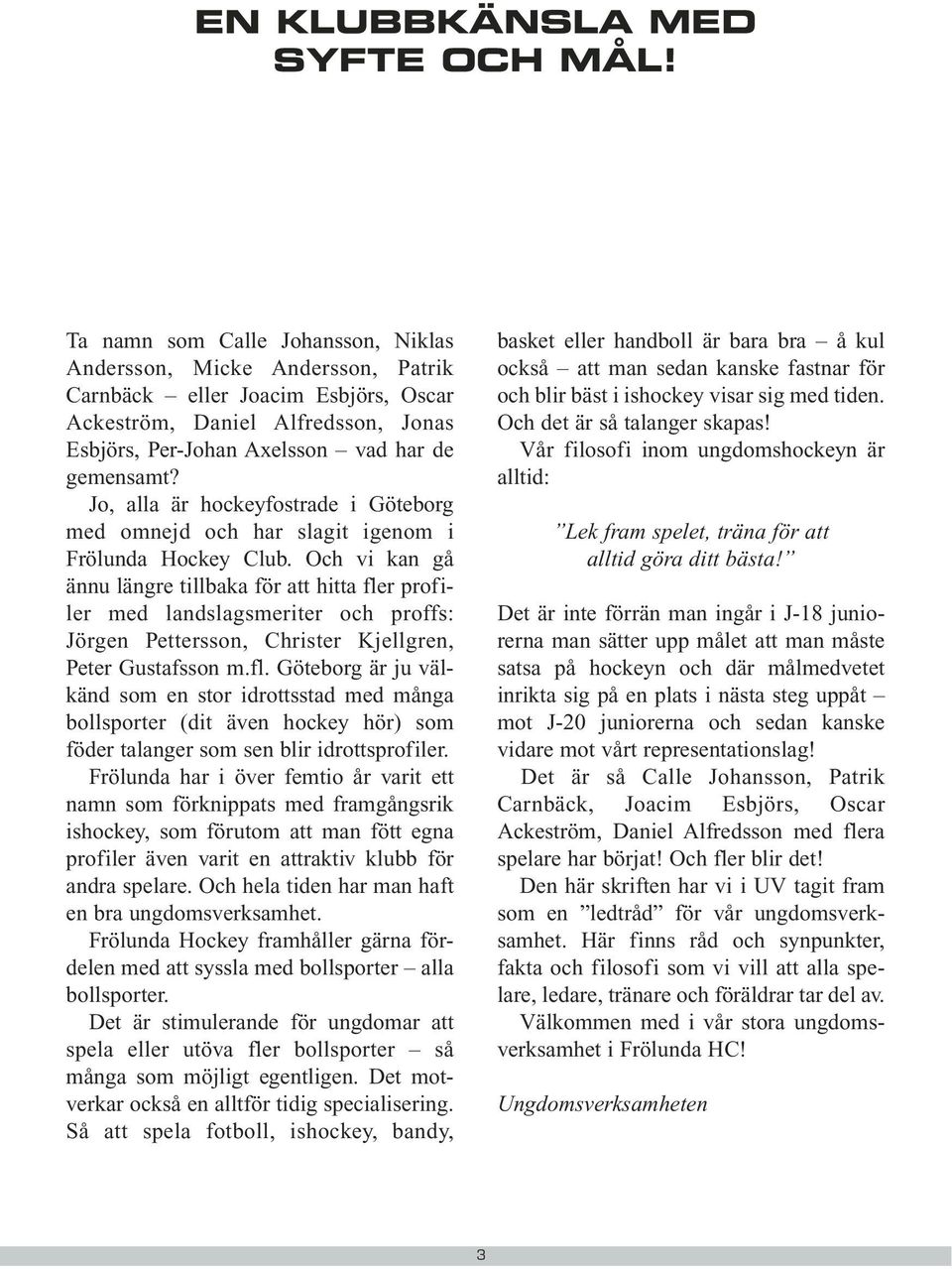 EN KLUBBKÄNSLA MED SYFTE OCH MÅL!

Ta namn som Calle Johansson, Niklas Andersson, Micke Andersson, Patrik Carnbäck – eller Joacim Esbjörs, Oscar Ackeström, Daniel Alfredsson, Jonas Esbjörs, Per-Johan Axelsson – vad har de gemensamt?

Jo, alla är hockeyfostrade i Göteborg med omnejd och har slagit igenom i Frölunda Hockey Club. Och vi kan gå ännu längre tillbaka för att hitta fler profiler med landslagsmeriter och proffs: Jörgen Pettersson, Christer Kjellgren, Peter Gustafsson m.fl. Göteborg är ju välkänd som en stor idrottsstad med många bollsporter (dit även hockey hör) som föder talanger som sen blir idrottsprofiler.

Frölunda har i över femtio år varit ett namn som förknippats med framgångsrik ishockey, som förutom att man fött egna profiler även varit en attraktiv klubb för andra spelare. Och hela tiden har man haft en bra ungdomsverksamhet.

Frölunda Hockey framhåller gärna fördelen med att syssla med bollsporter – alla bollsporter.

Det är stimulerande för ungdomar att spela eller utöva fler bollsporter – så många som möjligt egentligen. Det motverkar också en alltför tidig specialisering. Så att spela fotboll, ishockey, bandy, basket eller handboll är bara bra – å kul också – att man sedan kanske fastnar för och blir bäst i ishockey visar sig med tiden. Och det är så talanger skapas!

Vår filosofi inom ungdomshockeyn är alltid:

”Lek fram spelet, träna för att alltid göra ditt bästa!”

Det är inte förrän man ingår i J-18 juniorerna man sätter upp målet att man måste satsa på hockeyn och där målmedvetet inrikta sig på en plats i nästa steg uppåt – mot J-20 juniorerna och sedan kanske vidare mot vårt representationslag!

Det är så Calle Johansson, Patrik Carnbäck, Joacim Esbjörs, Oscar Ackeström, Daniel Alfredsson med flera spelare har börjat! Och fler blir det!

Den här skriften har vi i UV tagit fram som en ”ledtråd” för vår ungdomsverksamhet. Här finns råd och synpunkter, fakta och filosofi som vi vill att alla spelare, ledare, tränare och föräldrar tar del av.

Välkommen med i vår stora ungdomsverksamhet i Frölunda HC!

Ungdomsverksamheten

3